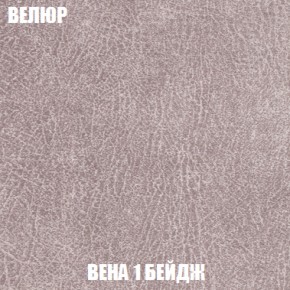 ВЕЛЮР

ВЕНА 1 БЕЙДЖ